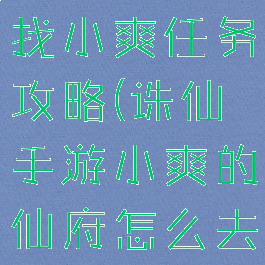 找小爽任务攻略(诛仙手游小爽的仙府怎么去